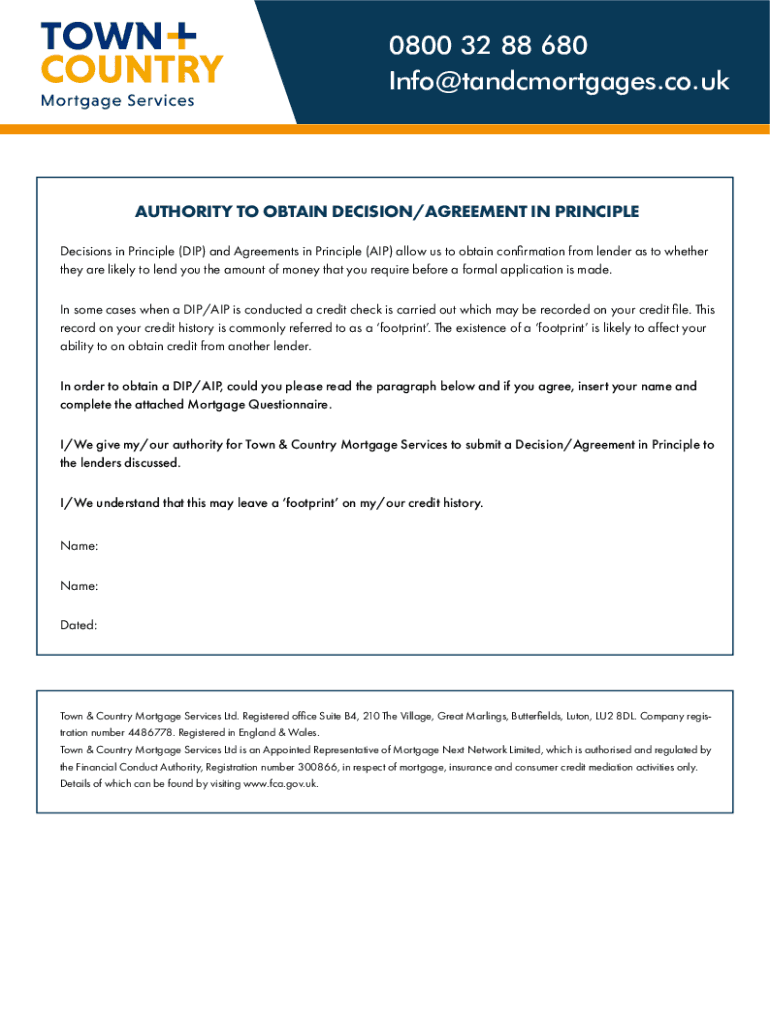 TOWN + COUNTRY
Mortgage Services

0800 32 88 680
Info@tandcmortgages.co.uk

AUTHORITY TO OBTAIN DECISION/AGREEMENT IN PRINCIPLE

Decisions in Principle (DIP) and Agreements in Principle (AIP) allow us to obtain confirmation from lender as to whether they are likely to lend you the amount of money that you require before a formal application is made.

In some cases when a DIP/AIP is conducted a credit check is carried out which may be recorded on your credit file. This record on your credit history is commonly referred to as a 'footprint'. The existence of a 'footprint' is likely to affect your ability to on obtain credit from another lender.

In order to obtain a DIP/AIP, could you please read the paragraph below and if you agree, insert your name and complete the attached Mortgage Questionnaire.

I/We give my/our authority for Town & Country Mortgage Services to submit a Decision/Agreement in Principle to the lenders discussed.

I/We understand that this may leave a 'footprint' on my/our credit history.

Name:

Name:

Dated:

Town & Country Mortgage Services Ltd. Registered office Suite B4, 210 The Village, Great Marlings, Butterfields, Luton, LU2 8DL. Company registration number 4486778. Registered in England & Wales.
Town & Country Mortgage Services Ltd is an Appointed Representative of Mortgage Next Network Limited, which is authorised and regulated by the Financial Conduct Authority, Registration number 300866, in respect of mortgage, insurance and consumer credit mediation activities only. Details of which can be found by visiting www.fca.gov.uk.